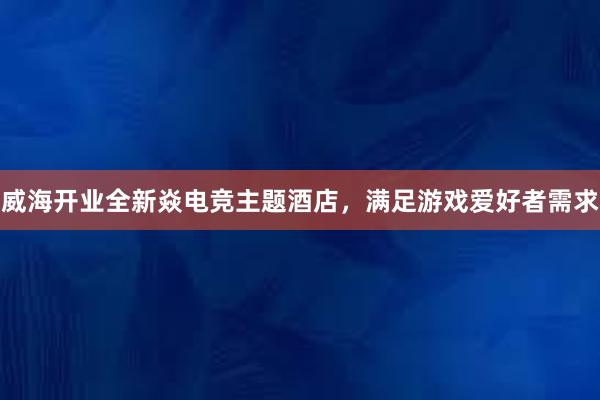 威海开业全新焱电竞主题酒店，满足游戏爱好者需求